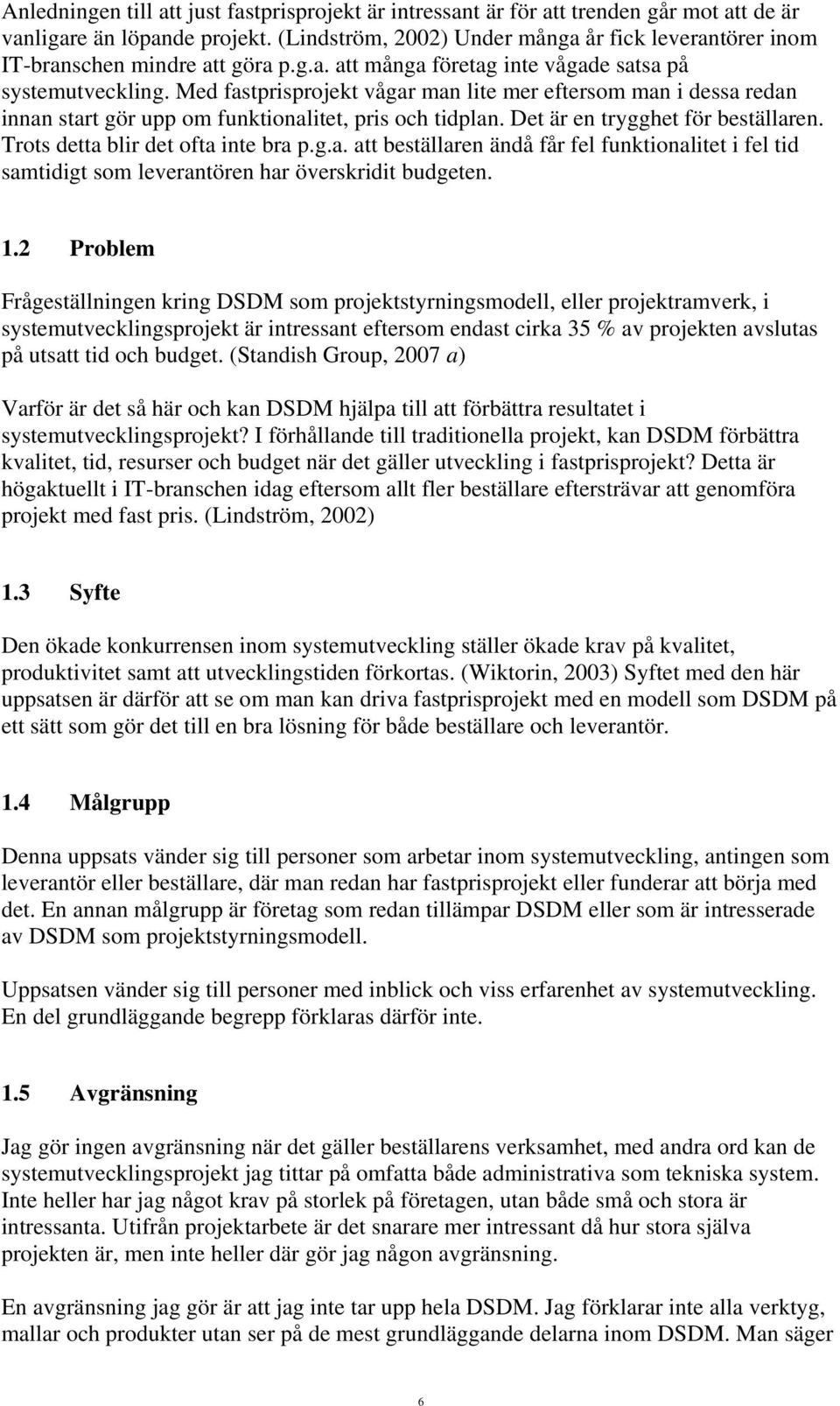 Anledningen till att just fastprisprojekt är intressant är för att trenden går mot att de är vanligare än löpande projekt. (Lindström, 2002) Under många år fick leverantörer inom IT-branschen mindre att göra p.g.a. att många företag inte vågade satsa på systemutveckling. Med fastprisprojekt vågar man lite mer eftersom man i dessa redan innan start gör upp om funktionalitet, pris och tidplan. Det är en trygghet för beställaren. Trots detta blir det ofta inte bra p.g.a. att beställaren ändå får fel funktionalitet i fel tid samtidigt som leverantören har överskridit budgeten.

1.2 Problem

Frågeställningen kring DSDM som projektstyrningsmodell, eller projektramverk, i systemutvecklingsprojekt är intressant eftersom endast cirka 35 % av projekten avslutas på utsatt tid och budget. (Standish Group, 2007 a)

Varför är det så här och kan DSDM hjälpa till att förbättra resultatet i systemutvecklingsprojekt? I förhållande till traditionella projekt, kan DSDM förbättra kvalitet, tid, resurser och budget när det gäller utveckling i fastprisprojekt? Detta är högaktuellt i IT-branschen idag eftersom allt fler beställare eftersträvar att genomföra projekt med fast pris. (Lindström, 2002)

1.3 Syfte

Den ökade konkurrensen inom systemutveckling ställer ökade krav på kvalitet, produktivitet samt att utvecklingstiden förkortas. (Wiktorin, 2003) Syftet med den här uppsatsen är därför att se om man kan driva fastprisprojekt med en modell som DSDM på ett sätt som gör det till en bra lösning för både beställare och leverantör.

1.4 Målgrupp

Denna uppsats vänder sig till personer som arbetar inom systemutveckling, antingen som leverantör eller beställare, där man redan har fastprisprojekt eller funderar att börja med det. En annan målgrupp är företag som redan tillämpar DSDM eller som är intresserade av DSDM som projektstyrningsmodell.

Uppsatsen vänder sig till personer med inblick och viss erfarenhet av systemutveckling. En del grundläggande begrepp förklaras därför inte.

1.5 Avgränsning

Jag gör ingen avgränsning när det gäller beställarens verksamhet, med andra ord kan de systemutvecklingsprojekt jag tittar på omfatta både administrativa som tekniska system. Inte heller har jag något krav på storlek på företagen, utan både små och stora är intressanta. Utifrån projektarbete är det snarare mer intressant då hur stora själva projekten är, men inte heller där gör jag någon avgränsning.

En avgränsning jag gör är att jag inte tar upp hela DSDM. Jag förklarar inte alla verktyg, mallar och produkter utan ser på de mest grundläggande delarna inom DSDM. Man säger

6